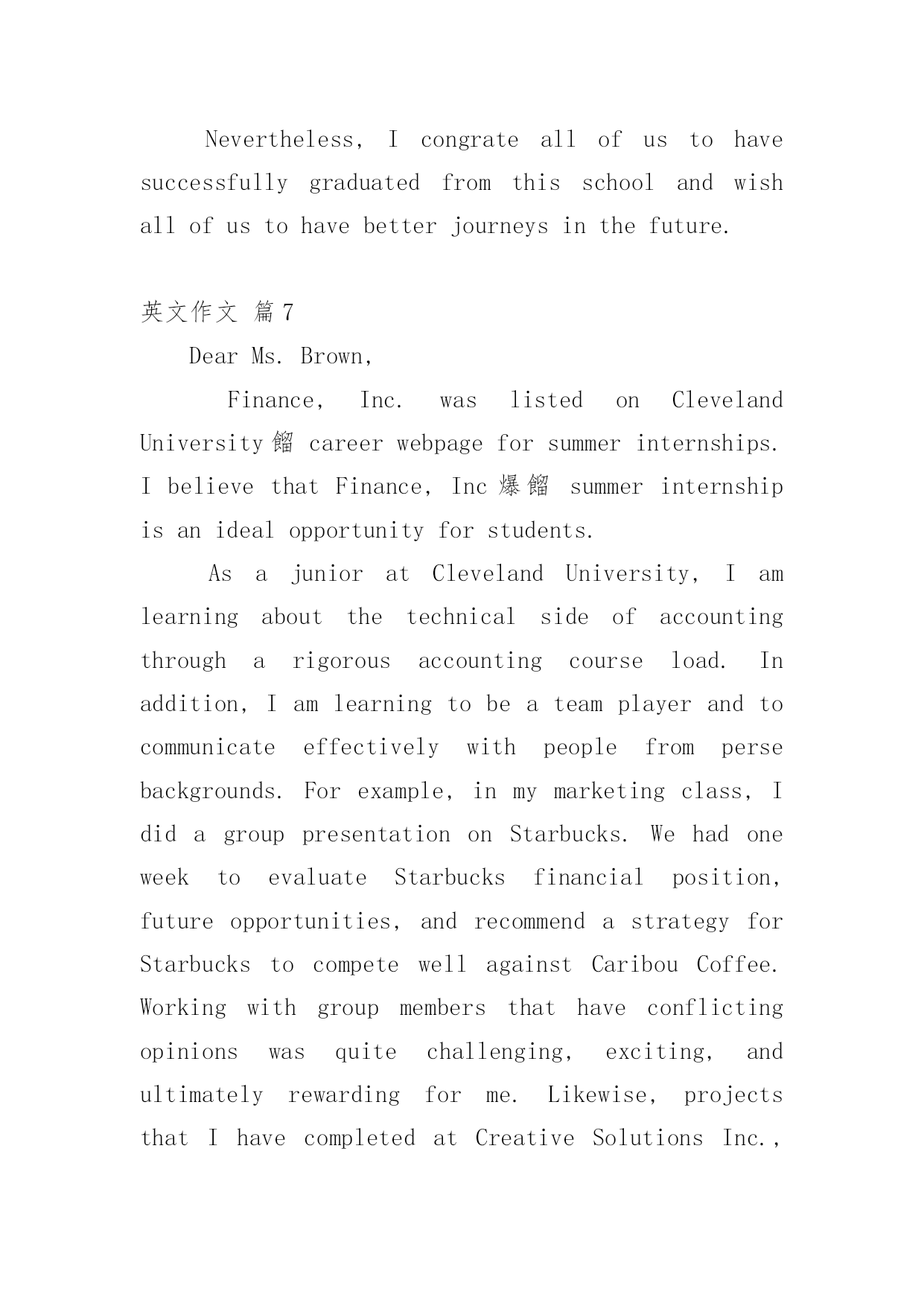 Nevertheless, I congrate all of us to have successfully graduated from this school and wish all of us to have better journeys in the future.

英文作文 篇7

Dear Ms. Brown,

Finance, Inc. was listed on Cleveland University餾 career webpage for summer internships. I believe that Finance, Inc 爆餾 summer internship is an ideal opportunity for students.

As a junior at Cleveland University, I am learning about the technical side of accounting through a rigorous accounting course load. In addition, I am learning to be a team player and to communicate effectively with people from perse backgrounds. For example, in my marketing class, I did a group presentation on Starbucks. We had one week to evaluate Starbucks financial position, future opportunities, and recommend a strategy for Starbucks to compete well against Caribou Coffee. Working with group members that have conflicting opinions was quite challenging, exciting, and ultimately rewarding for me. Likewise, projects that I have completed at Creative Solutions Inc.,